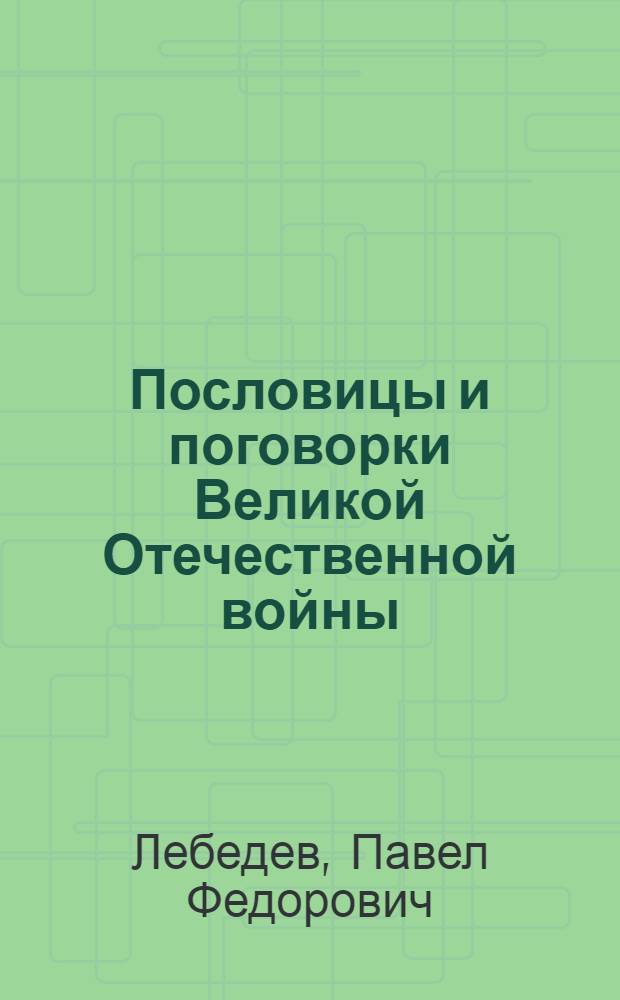 Пословицы и поговорки Великой Отечественной войны

Лебедев, Павел Федорович